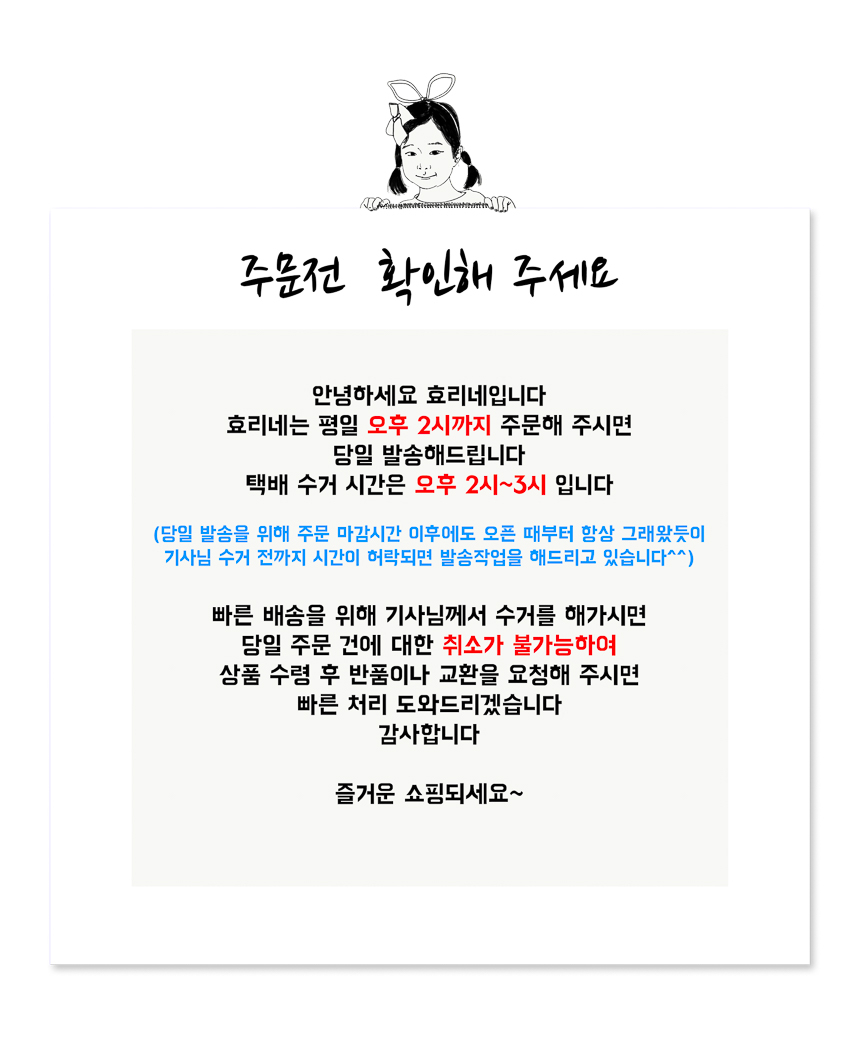 주문전 확인해 주세요

안녕하세요 효리네입니다
효리네는 평일 오후 2시까지 주문해 주시면
당일 발송해드립니다
택배 수거 시간은 오후 2시~3시 입니다

(당일 발송을 위해 주문 마감시간 이후에도 오픈 때부터 항상 그래왔듯이
기사님 수거 전까지 시간이 허락되면 발송작업을 해드리고 있습니다^^)

빠른 배송을 위해 기사님께서 수거를 해가시면
당일 주문 건에 대한 취소가 불가능하여
상품 수령 후 반품이나 교환을 요청해 주시면
빠른 처리 도와드리겠습니다
감사합니다

즐거운 쇼핑되세요~